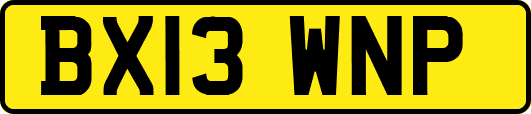 BX13 WNP